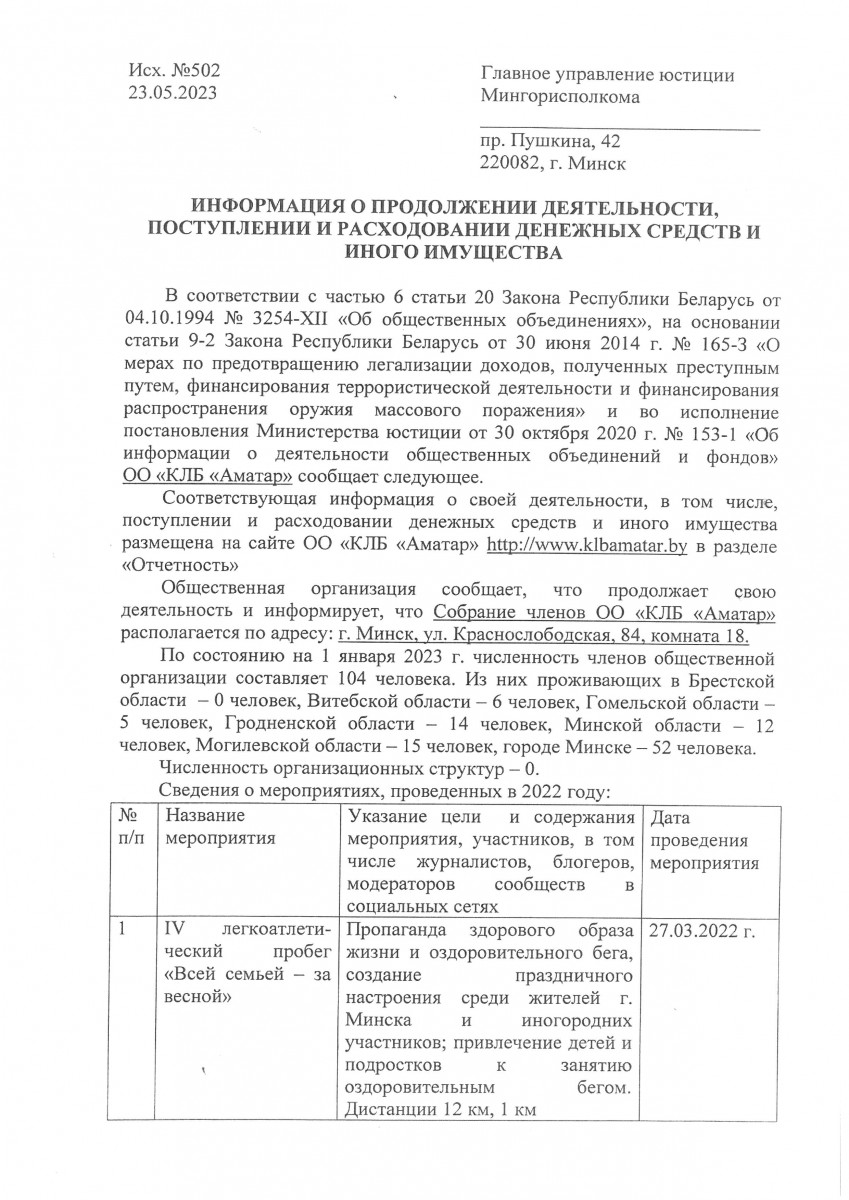 Исх. №502
23.05.2023

Главное управление юстиции Мингорисполкома

пр. Пушкина, 42
220082, г. Минск

ИНФОРМАЦИЯ О ПРОДОЛЖЕНИИ ДЕЯТЕЛЬНОСТИ, ПОСТУПЛЕНИИ И РАСХОДОВАНИИ ДЕНЕЖНЫХ СРЕДСТВ И ИНОГО ИМУЩЕСТВА

В соответствии с частью 6 статьи 20 Закона Республики Беларусь от 04.10.1994 № 3254-XII «Об общественных объединениях», на основании статьи 9-2 Закона Республики Беларусь от 30 июня 2014 г. № 165-З «О мерах по предотвращению легализации доходов, полученных преступным путем, финансирования террористической деятельности и финансирования распространения оружия массового поражения» и во исполнение постановления Министерства юстиции от 30 октября 2020 г. № 153-1 «Об информации о деятельности общественных объединений и фондов» ОО «КЛБ «Аматар» сообщает следующее.

Соответствующая информация о своей деятельности, в том числе, поступлении и расходовании денежных средств и иного имущества размещена на сайте ОО «КЛБ «Аматар» http://www.klbamatar.by в разделе «Отчетность»

Общественная организация сообщает, что продолжает свою деятельность и информирует, что Собрание членов ОО «КЛБ «Аматар» располагается по адресу: г. Минск, ул. Краснослободская, 84, комната 18.

По состоянию на 1 января 2023 г. численность членов общественной организации составляет 104 человека. Из них проживающих в Брестской области – 0 человек, Витебской области – 6 человек, Гомельской области – 5 человек, Гродненской области – 14 человек, Минской области – 12 человек, Могилевской области – 15 человек, городе Минске – 52 человека.

Численность организационных структур – 0.

Сведения о мероприятиях, проведенных в 2022 году:

| № п/п | Название мероприятия | Указание цели и содержания мероприятия, участников, в том числе журналистов, блогеров, модераторов сообществ в социальных сетях | Дата проведения мероприятия |
|---|---|---|---|
| 1 | IV легкоатлетический пробег «Всей семьей – за весной» | Пропаганда здорового образа жизни и оздоровительного бега, создание праздничного настроения среди жителей г. Минска и иногородних участников; привлечение детей и подростков к занятию оздоровительным бегом. Дистанции 12 км, 1 км | 27.03.2022 г. |